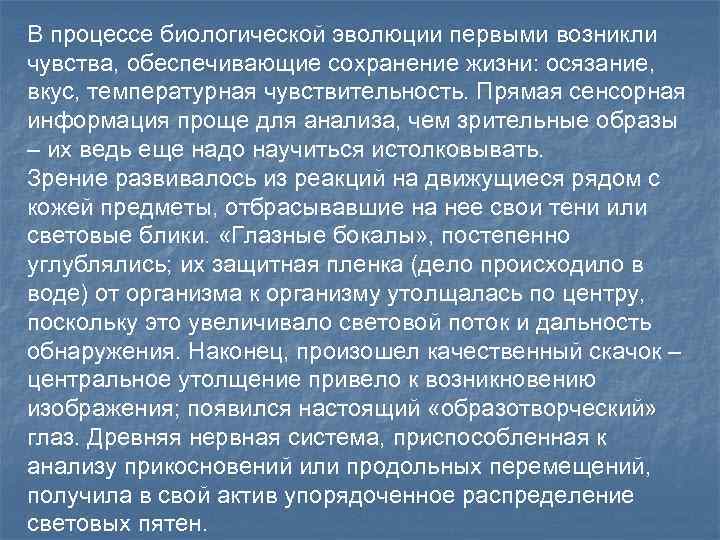 В процессе биологической эволюции первыми возникли чувства, обеспечивающие сохранение жизни: осязание, вкус, температурная чувствительность. Прямая сенсорная информация проще для анализа, чем зрительные образы – их ведь еще надо научиться истолковывать.
Зрение развивалось из реакций на движущиеся рядом с кожей предметы, отбрасывавшие на нее свои тени или световые блики. «Глазные бокалы», постепенно углублялись; их защитная пленка (дело происходило в воде) от организма к организму утолщалась по центру, поскольку это увеличивало световой поток и дальность обнаружения. Наконец, произошел качественный скачок – центральное утолщение привело к возникновению изображения; появился настоящий «образотворческий» глаз. Древняя нервная система, приспособленная к анализу прикосновений или продольных перемещений, получила в свой актив упорядоченное распределение световых пятен.